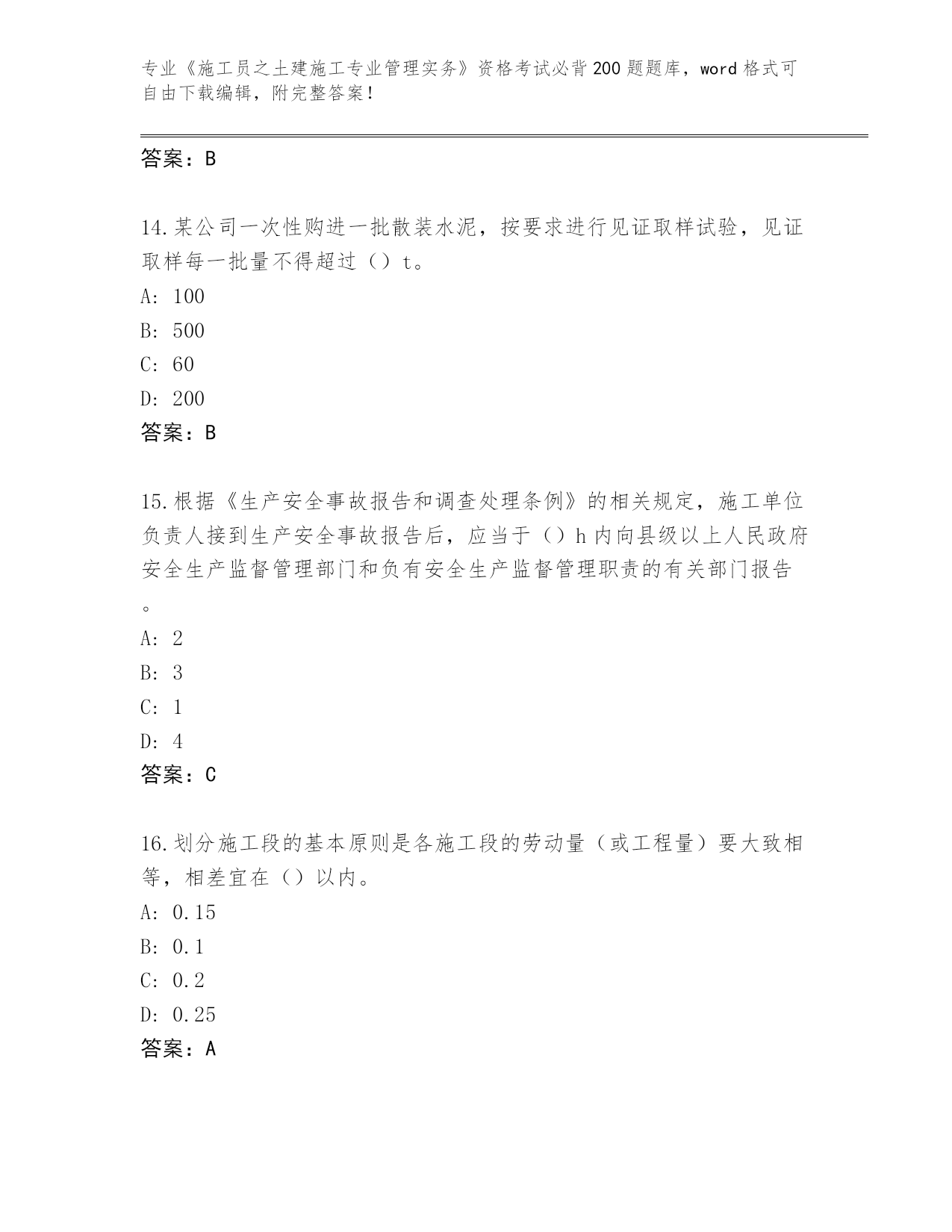 专业《施工员之土建施工专业管理实务》资格考试必背200题题库，word格式可自由下载编辑，附完整答案！

答案：B

14.某公司一次性购进一批散装水泥，按要求进行见证取样试验，见证取样每一批量不得超过（）t。

A: 100

B: 500

C: 60

D: 200

答案：B

15.根据《生产安全事故报告和调查处理条例》的相关规定，施工单位负责人接到生产安全事故报告后，应当于（）h内向县级以上人民政府安全生产监督管理部门和负有安全生产监督管理职责的有关部门报告。

A: 2

B: 3

C: 1

D: 4

答案：C

16.划分施工段的基本原则是各施工段的劳动量（或工程量）要大致相等，相差宜在（）以内。

A: 0.15

B: 0.1

C: 0.2

D: 0.25

答案：A